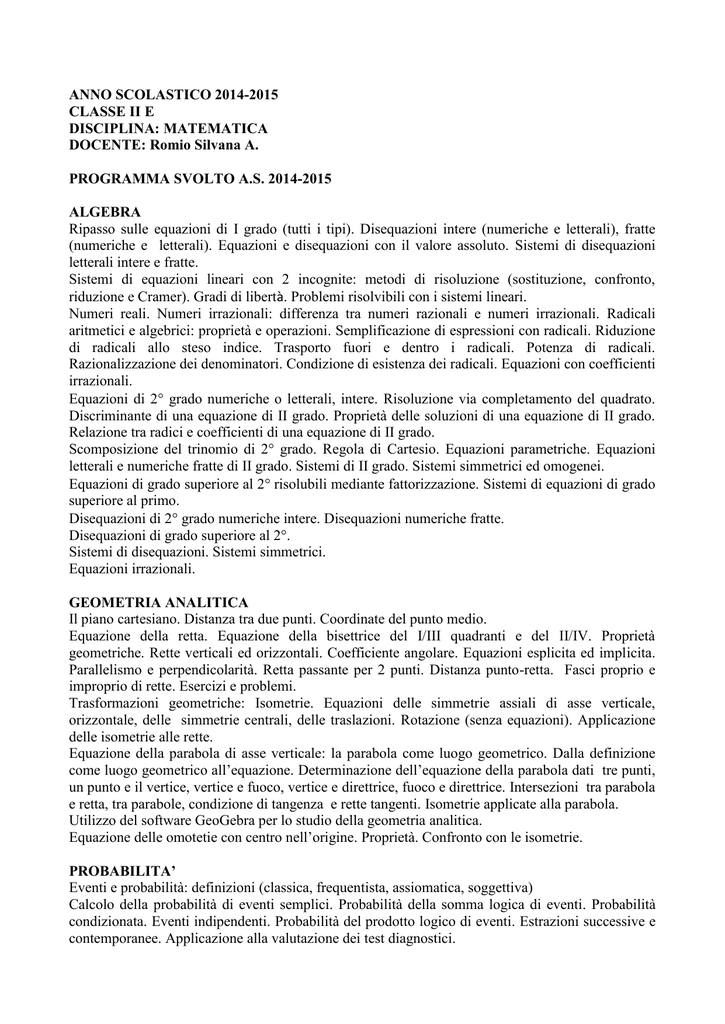 ANNO SCOLASTICO 2014-2015
CLASSE II E
DISCIPLINA: MATEMATICA
DOCENTE: Romio Silvana A.

PROGRAMMA SVOLTO A.S. 2014-2015

ALGEBRA
Ripasso sulle equazioni di I grado (tutti i tipi). Disequazioni intere (numeriche e letterali), fratte (numeriche e letterali). Equazioni e disequazioni con il valore assoluto. Sistemi di disequazioni letterali intere e fratte.
Sistemi di equazioni lineari con 2 incognite: metodi di risoluzione (sostituzione, confronto, riduzione e Cramer). Gradi di libertà. Problemi risolvibili con i sistemi lineari.
Numeri reali. Numeri irrazionali: differenza tra numeri razionali e numeri irrazionali. Radicali aritmetici e algebrici: proprietà e operazioni. Semplificazione di espressioni con radicali. Riduzione di radicali allo steso indice. Trasporto fuori e dentro i radicali. Potenza di radicali. Razionalizzazione dei denominatori. Condizione di esistenza dei radicali. Equazioni con coefficienti irrazionali.
Equazioni di 2° grado numeriche o letterali, intere. Risoluzione via completamento del quadrato. Discriminante di una equazione di II grado. Proprietà delle soluzioni di una equazione di II grado. Relazione tra radici e coefficienti di una equazione di II grado.
Scomposizione del trinomio di 2° grado. Regola di Cartesio. Equazioni parametriche. Equazioni letterali e numeriche fratte di II grado. Sistemi di II grado. Sistemi simmetrici ed omogenei.
Equazioni di grado superiore al 2° risolubili mediante fattorizzazione. Sistemi di equazioni di grado superiore al primo.
Disequazioni di 2° grado numeriche intere. Disequazioni numeriche fratte.
Disequazioni di grado superiore al 2°.
Sistemi di disequazioni. Sistemi simmetrici.
Equazioni irrazionali.

GEOMETRIA ANALITICA
Il piano cartesiano. Distanza tra due punti. Coordinate del punto medio.
Equazione della retta. Equazione della bisettrice del I/III quadranti e del II/IV. Proprietà geometriche. Rette verticali ed orizzontali. Coefficiente angolare. Equazioni esplicita ed implicita. Parallelismo e perpendicolarità. Retta passante per 2 punti. Distanza punto-retta. Fasci proprio e improprio di rette. Esercizi e problemi.
Trasformazioni geometriche: Isometrie. Equazioni delle simmetrie assiali di asse verticale, orizzontale, delle simmetrie centrali, delle traslazioni. Rotazione (senza equazioni). Applicazione delle isometrie alle rette.
Equazione della parabola di asse verticale: la parabola come luogo geometrico. Dalla definizione come luogo geometrico all'equazione. Determinazione dell'equazione della parabola dati tre punti, un punto e il vertice, vertice e fuoco, vertice e direttrice, fuoco e direttrice. Intersezioni tra parabola e retta, tra parabole, condizione di tangenza e rette tangenti. Isometrie applicate alla parabola.
Utilizzo del software GeoGebra per lo studio della geometria analitica.
Equazione delle omotetie con centro nell'origine. Proprietà. Confronto con le isometrie.

PROBABILITA'
Eventi e probabilità: definizioni (classica, frequentista, assiomatica, soggettiva)
Calcolo della probabilità di eventi semplici. Probabilità della somma logica di eventi. Probabilità condizionata. Eventi indipendenti. Probabilità del prodotto logico di eventi. Estrazioni successive e contemporanee. Applicazione alla valutazione dei test diagnostici.